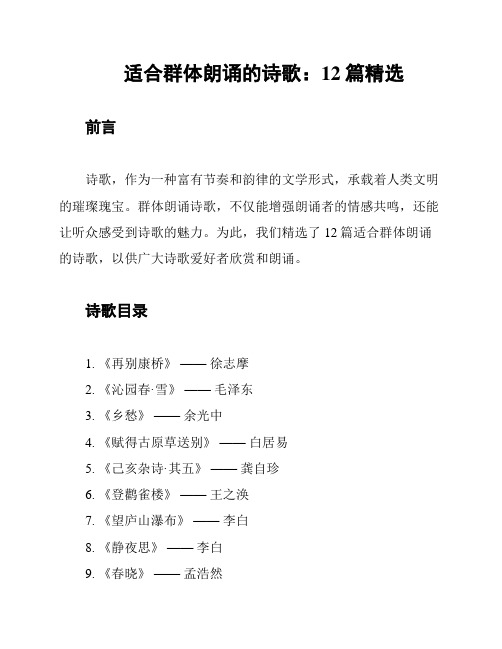 适合群体朗诵的诗歌：12 篇精选

前言

诗歌，作为一种富有节奏和韵律的文学形式，承载着人类文明的璀璨瑰宝。群体朗诵诗歌，不仅能增强朗诵者的情感共鸣，还能让听众感受到诗歌的魅力。为此，我们精选了 12 篇适合群体朗诵的诗歌，以供广大诗歌爱好者欣赏和朗诵。

诗歌目录

1. 《再别康桥》 —— 徐志摩
2. 《沁园春·雪》 —— 毛泽东
3. 《乡愁》 —— 余光中
4. 《赋得古原草送别》 —— 白居易
5. 《己亥杂诗·其五》 —— 龚自珍
6. 《登鹳雀楼》 —— 王之涣
7. 《望庐山瀑布》 —— 李白
8. 《静夜思》 —— 李白
9. 《春晓》 —— 孟浩然